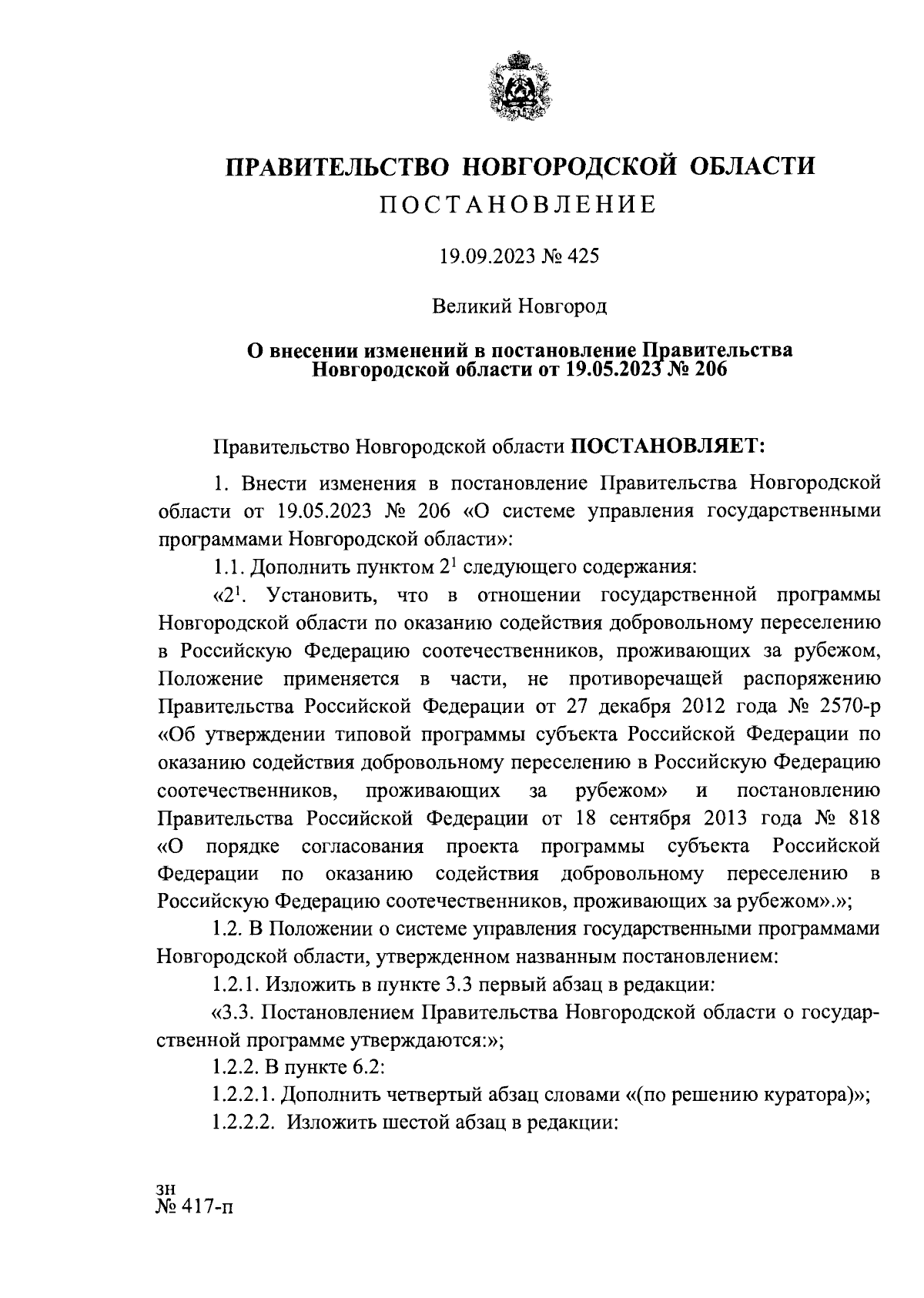 ПРАВИТЕЛЬСТВО НОВГОРОДСКОЙ ОБЛАСТИ
ПОСТАНОВЛЕНИЕ

19.09.2023 № 425

Великий Новгород

О внесении изменений в постановление Правительства Новгородской области от 19.05.2023 № 206

Правительство Новгородской области ПОСТАНОВЛЯЕТ:

1. Внести изменения в постановление Правительства Новгородской области от 19.05.2023 № 206 «О системе управления государственными программами Новгородской области»:

1.1. Дополнить пунктом $2^1$ следующего содержания:

«$2^1$. Установить, что в отношении государственной программы Новгородской области по оказанию содействия добровольному переселению в Российскую Федерацию соотечественников, проживающих за рубежом, Положение применяется в части, не противоречащей распоряжению Правительства Российской Федерации от 27 декабря 2012 года № 2570-р «Об утверждении типовой программы субъекта Российской Федерации по оказанию содействия добровольному переселению в Российскую Федерацию соотечественников, проживающих за рубежом» и постановлению Правительства Российской Федерации от 18 сентября 2013 года № 818 «О порядке согласования проекта программы субъекта Российской Федерации по оказанию содействия добровольному переселению в Российскую Федерацию соотечественников, проживающих за рубежом».»;

1.2. В Положении о системе управления государственными программами Новгородской области, утвержденном названным постановлением:

1.2.1. Изложить в пункте 3.3 первый абзац в редакции:

«3.3. Постановлением Правительства Новгородской области о государственной программе утверждаются:»;

1.2.2. В пункте 6.2:

1.2.2.1. Дополнить четвертый абзац словами «(по решению куратора)»;

1.2.2.2. Изложить шестой абзац в редакции:

зн
№ 417-п